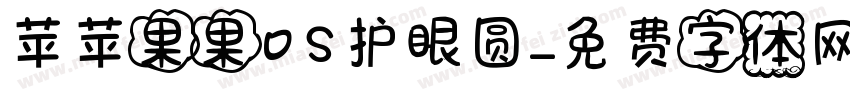 苹苹果果OS护眼圆-免费字体网